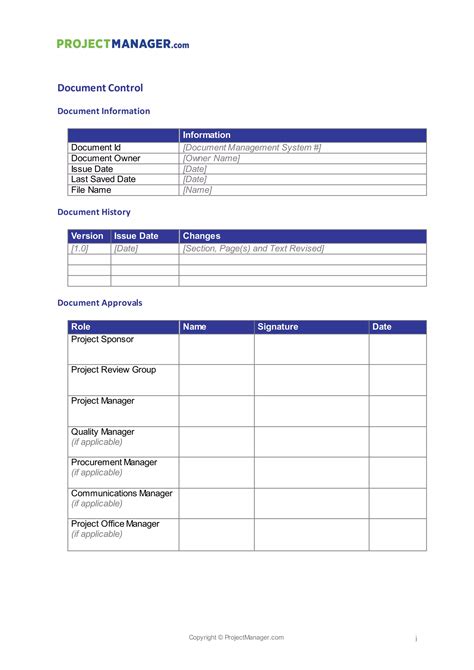 PROJECTMANAGER.com

Document Control

Document Information

| | Information |
|---|---|
| Document Id | [Document Management System #] |
| Document Owner | [Owner Name] |
| Issue Date | [Date] |
| Last Saved Date | [Date] |
| File Name | [Name] |

Document History

| Version | Issue Date | Changes |
|---|---|---|
| [1.0] | [Date] | [Section, Page(s) and Text Revised] |
| | | |
| | | |
| | | |

Document Approvals

| Role | Name | Signature | Date |
|---|---|---|---|
| Project Sponsor | | | |
| Project Review Group | | | |
| Project Manager | | | |
| Quality Manager (if applicable) | | | |
| Procurement Manager (if applicable) | | | |
| Communications Manager (if applicable) | | | |
| Project Office Manager (if applicable) | | | |

Copyright © ProjectManager.com

i